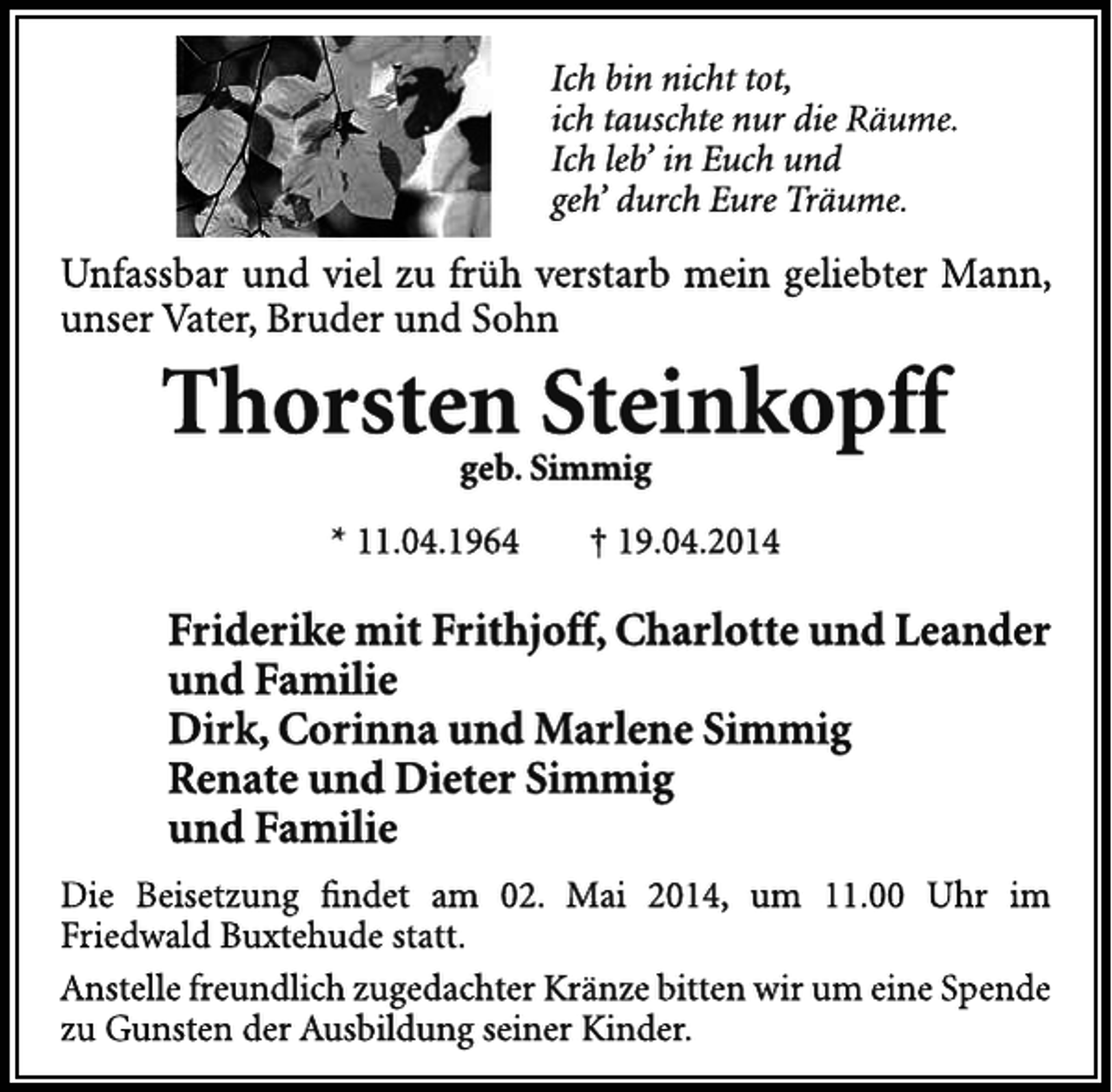 Ich bin nicht tot,
ich tauschte nur die Räume.
Ich leb' in Euch und
geh' durch Eure Träume.

Unfassbar und viel zu früh verstarb mein geliebter Mann, unser Vater, Bruder und Sohn

Thorsten Steinkopff
geb. Simmig

* 11.04.1964 † 19.04.2014

Friderike mit Frithjoff, Charlotte und Leander
und Familie
Dirk, Corinna und Marlene Simmig
Renate und Dieter Simmig
und Familie

Die Beisetzung findet am 02. Mai 2014, um 11.00 Uhr im Friedwald Buxtehude statt.

Anstelle freundlich zugedachter Kränze bitten wir um eine Spende zu Gunsten der Ausbildung seiner Kinder.